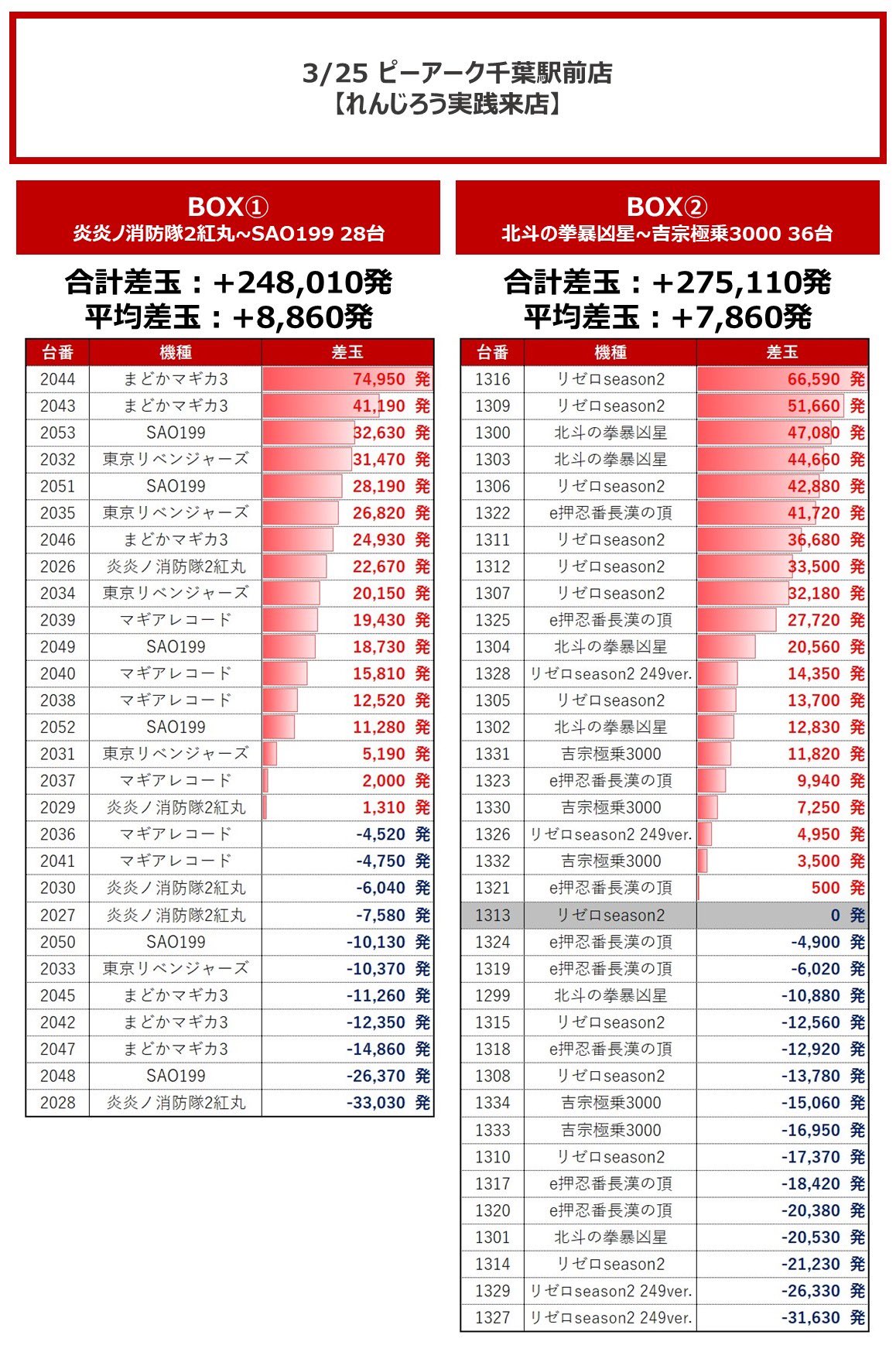 3/25 ピーアーク千葉駅前店
【れんじろう実践来店】

BOX①
炎炎ノ消防隊2紅丸~SAO199 28台

合計差玉：+248,010発
平均差玉：+8,860発

| 台番 | 機種 | 差玉 |
|---|---|---|
| 2044 | まどかマギカ3 | 74,950 発 |
| 2043 | まどかマギカ3 | 41,190 発 |
| 2053 | SAO199 | 32,630 発 |
| 2032 | 東京リベンジャーズ | 31,470 発 |
| 2051 | SAO199 | 28,190 発 |
| 2035 | 東京リベンジャーズ | 26,820 発 |
| 2046 | まどかマギカ3 | 24,930 発 |
| 2026 | 炎炎ノ消防隊2紅丸 | 22,670 発 |
| 2034 | 東京リベンジャーズ | 20,150 発 |
| 2039 | マギアレコード | 19,430 発 |
| 2049 | SAO199 | 18,730 発 |
| 2040 | マギアレコード | 15,810 発 |
| 2038 | マギアレコード | 12,520 発 |
| 2052 | SAO199 | 11,280 発 |
| 2031 | 東京リベンジャーズ | 5,190 発 |
| 2037 | マギアレコード | 2,000 発 |
| 2029 | 炎炎ノ消防隊2紅丸 | 1,310 発 |
| 2036 | マギアレコード | -4,520 発 |
| 2041 | マギアレコード | -4,750 発 |
| 2030 | 炎炎ノ消防隊2紅丸 | -6,040 発 |
| 2027 | 炎炎ノ消防隊2紅丸 | -7,580 発 |
| 2050 | SAO199 | -10,130 発 |
| 2033 | 東京リベンジャーズ | -10,370 発 |
| 2045 | まどかマギカ3 | -11,260 発 |
| 2042 | まどかマギカ3 | -12,350 発 |
| 2047 | まどかマギカ3 | -14,860 発 |
| 2048 | SAO199 | -26,370 発 |
| 2028 | 炎炎ノ消防隊2紅丸 | -33,030 発 |

BOX②
北斗の拳暴凶星~吉宗極乗3000 36台

合計差玉：+275,110発
平均差玉：+7,860発

| 台番 | 機種 | 差玉 |
|---|---|---|
| 1316 | リゼロseason2 | 66,590 発 |
| 1309 | リゼロseason2 | 51,660 発 |
| 1300 | 北斗の拳暴凶星 | 47,080 発 |
| 1303 | 北斗の拳暴凶星 | 44,660 発 |
| 1306 | リゼロseason2 | 42,880 発 |
| 1322 | e押忍番長漢の頂 | 41,720 発 |
| 1311 | リゼロseason2 | 36,680 発 |
| 1312 | リゼロseason2 | 33,500 発 |
| 1307 | リゼロseason2 | 32,180 発 |
| 1325 | e押忍番長漢の頂 | 27,720 発 |
| 1304 | 北斗の拳暴凶星 | 20,560 発 |
| 1328 | リゼロseason2 249ver. | 14,350 発 |
| 1305 | リゼロseason2 | 13,700 発 |
| 1302 | 北斗の拳暴凶星 | 12,830 発 |
| 1331 | 吉宗極乗3000 | 11,820 発 |
| 1323 | e押忍番長漢の頂 | 9,940 発 |
| 1330 | 吉宗極乗3000 | 7,250 発 |
| 1326 | リゼロseason2 249ver. | 4,950 発 |
| 1332 | 吉宗極乗3000 | 3,500 発 |
| 1321 | e押忍番長漢の頂 | 500 発 |
| 1313 | リゼロseason2 | 0 発 |
| 1324 | e押忍番長漢の頂 | -4,900 発 |
| 1319 | e押忍番長漢の頂 | -6,020 発 |
| 1299 | 北斗の拳暴凶星 | -10,880 発 |
| 1315 | リゼロseason2 | -12,560 発 |
| 1318 | e押忍番長漢の頂 | -12,920 発 |
| 1308 | リゼロseason2 | -13,780 発 |
| 1334 | 吉宗極乗3000 | -15,060 発 |
| 1333 | 吉宗極乗3000 | -16,950 発 |
| 1310 | リゼロseason2 | -17,370 発 |
| 1317 | e押忍番長漢の頂 | -18,420 発 |
| 1320 | e押忍番長漢の頂 | -20,380 発 |
| 1301 | 北斗の拳暴凶星 | -20,530 発 |
| 1314 | リゼロseason2 | -21,230 発 |
| 1329 | リゼロseason2 249ver. | -26,330 発 |
| 1327 | リゼロseason2 249ver. | -31,630 発 |